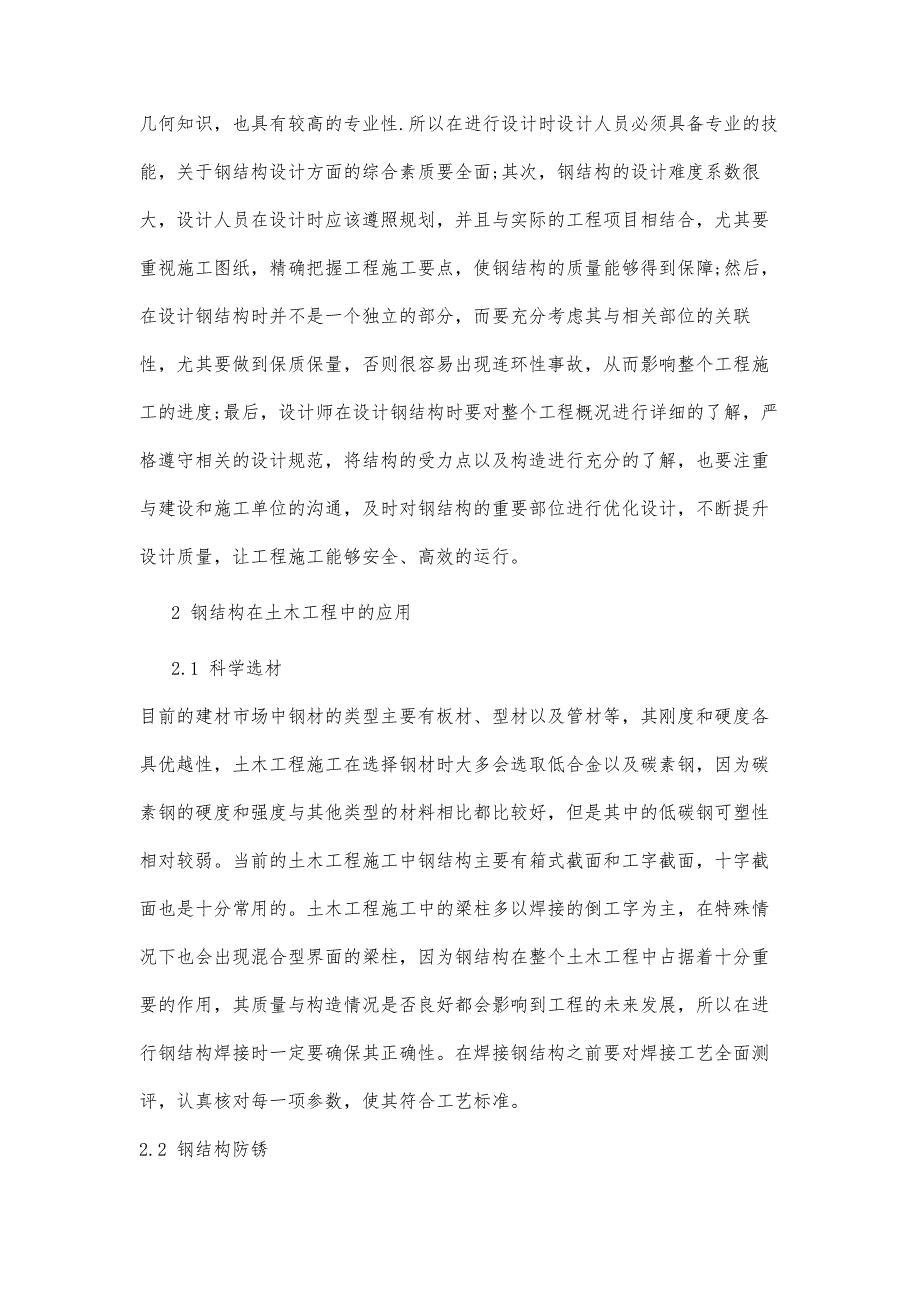 几何知识，也具有较高的专业性.所以在进行设计时设计人员必须具备专业的技能，关于钢结构设计方面的综合素质要全面;其次，钢结构的设计难度系数很大，设计人员在设计时应该遵照规划，并且与实际的工程项目相结合，尤其要重视施工图纸，精确把握工程施工要点，使钢结构的质量能够得到保障;然后，在设计钢结构时并不是一个独立的部分，而要充分考虑其与相关部位的关联性，尤其要做到保质保量，否则很容易出现连环性事故，从而影响整个工程施工的进度;最后，设计师在设计钢结构时要对整个工程概况进行详细的了解，严格遵守相关的设计规范，将结构的受力点以及构造进行充分的了解，也要注重与建设和施工单位的沟通，及时对钢结构的重要部位进行优化设计，不断提升设计质量，让工程施工能够安全、高效的运行。

2 钢结构在土木工程中的应用

2.1 科学选材

目前的建材市场中钢材的类型主要有板材、型材以及管材等，其刚度和硬度各具优越性，土木工程施工在选择钢材时大多会选取低合金以及碳素钢，因为碳素钢的硬度和强度与其他类型的材料相比都比较好，但是其中的低碳钢可塑性相对较弱。当前的土木工程施工中钢结构主要有箱式截面和工字截面，十字截面也是十分常用的。土木工程施工中的梁柱多以焊接的倒工字为主，在特殊情况下也会出现混合型界面的梁柱，因为钢结构在整个土木工程中占据着十分重要的作用，其质量与构造情况是否良好都会影响到工程的未来发展，所以在进行钢结构焊接时一定要确保其正确性。在焊接钢结构之前要对焊接工艺全面测评，认真核对每一项参数，使其符合工艺标准。

2.2 钢结构防锈